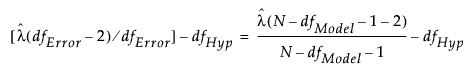 $[\hat{\lambda}(df_{Error} - 2)/df_{Error}] - df_{Hyp} = \frac{\hat{\lambda}(N - df_{Model} - 1 - 2)}{N - df_{Model} - 1} - df_{Hyp}$